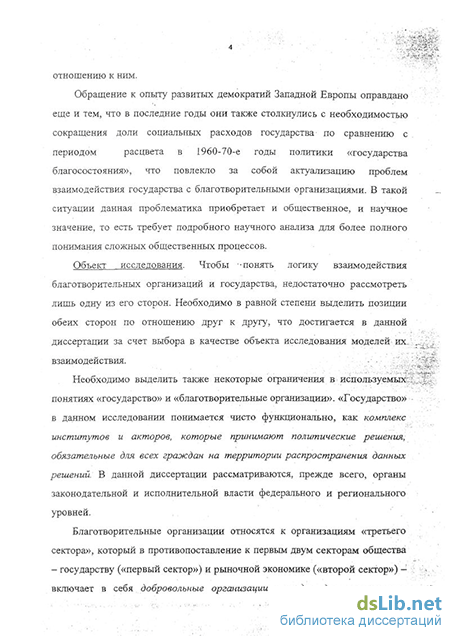 4

отношению к ним.

Обращение к опыту развитых демократий Западной Европы оправдано еще и тем, что в последние годы они также столкнулись с необходимостью сокращения доли социальных расходов государства по сравнению с периодом расцвета в 1960-70-е годы политики «государства благосостояния», что повлекло за собой актуализацию проблем взаимодействия государства с благотворительными организациями. В такой ситуации данная проблематика приобретает и общественное, и научное значение, то есть требует подробного научного анализа для более полного понимания сложных общественных процессов.

Объект исследования. Чтобы понять логику взаимодействия благотворительных организаций и государства, недостаточно рассмотреть лишь одну из его сторон. Необходимо в равной степени выделить позиции обеих сторон по отношению друг к другу, что достигается в данной диссертации за счет выбора в качестве объекта исследования моделей их взаимодействия.

Необходимо выделить также некоторые ограничения в используемых понятиях «государство» и «благотворительные организации». «Государство» в данном исследовании понимается чисто функционально, как комплекс институтов и акторов, которые принимают политические решения, обязательные для всех граждан на территории распространения данных решений. В данной диссертации рассматриваются, прежде всего, органы законодательной и исполнительной власти федерального и регионального уровней.

Благотворительные организации относятся к организациям «третьего сектора», который в противопоставление к первым двум секторам общества – государству («первый сектор») и рыночной экономике («второй сектор») – включает в себя добровольные организации

dsLib.net
библиотека диссертаций